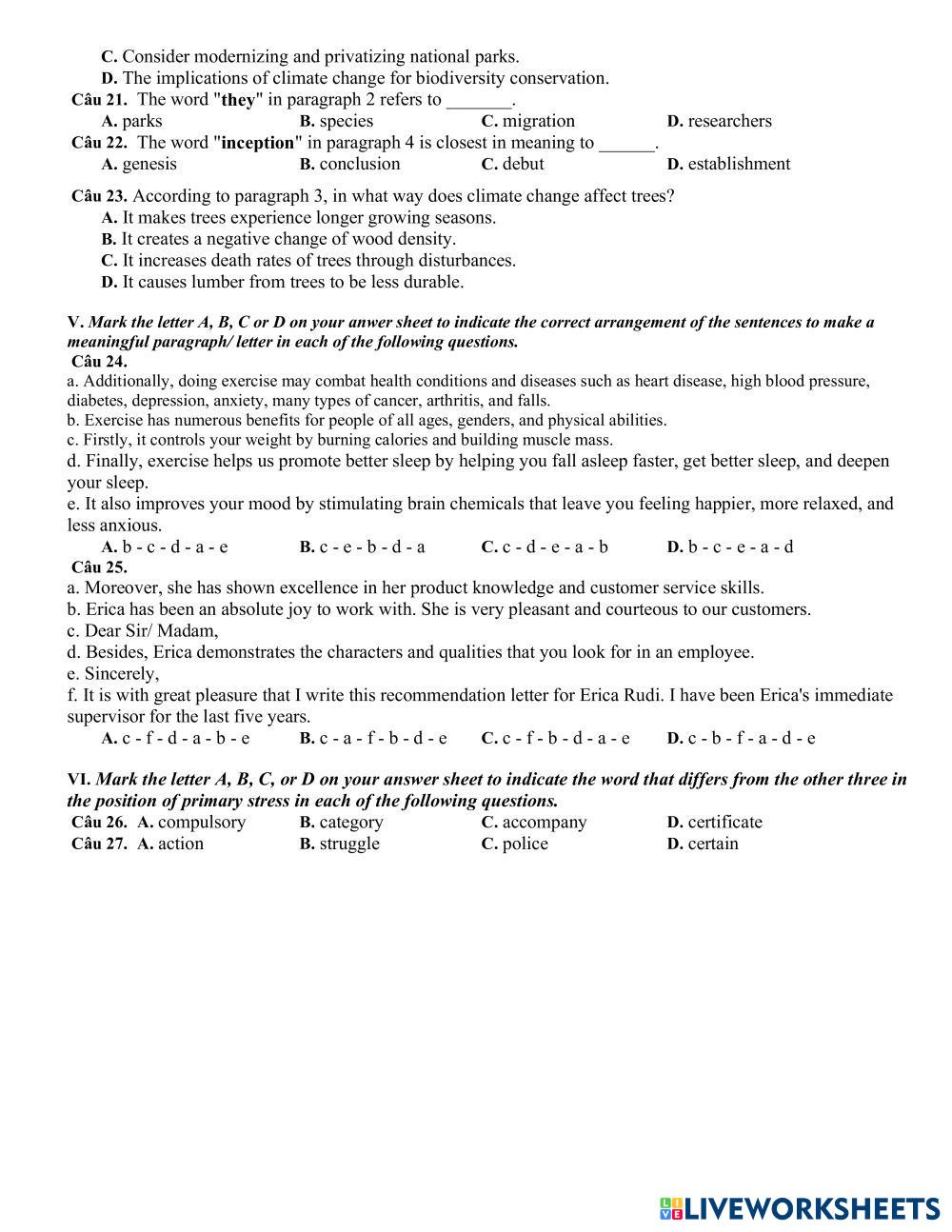 C. Consider modernizing and privatizing national parks.
D. The implications of climate change for biodiversity conservation.
Câu 21. The word "they" in paragraph 2 refers to _______.
A. parks B. species C. migration D. researchers
Câu 22. The word "inception" in paragraph 4 is closest in meaning to ______.
A. genesis B. conclusion C. debut D. establishment

Câu 23. According to paragraph 3, in what way does climate change affect trees?
A. It makes trees experience longer growing seasons.
B. It creates a negative change of wood density.
C. It increases death rates of trees through disturbances.
D. It causes lumber from trees to be less durable.

V. Mark the letter A, B, C or D on your anwer sheet to indicate the correct arrangement of the sentences to make a meaningful paragraph/ letter in each of the following questions.
Câu 24.
a. Additionally, doing exercise may combat health conditions and diseases such as heart disease, high blood pressure, diabetes, depression, anxiety, many types of cancer, arthritis, and falls.
b. Exercise has numerous benefits for people of all ages, genders, and physical abilities.
c. Firstly, it controls your weight by burning calories and building muscle mass.
d. Finally, exercise helps us promote better sleep by helping you fall asleep faster, get better sleep, and deepen your sleep.
e. It also improves your mood by stimulating brain chemicals that leave you feeling happier, more relaxed, and less anxious.
A. b - c - d - a - e B. c - e - b - d - a C. c - d - e - a - b D. b - c - e - a - d
Câu 25.
a. Moreover, she has shown excellence in her product knowledge and customer service skills.
b. Erica has been an absolute joy to work with. She is very pleasant and courteous to our customers.
c. Dear Sir/ Madam,
d. Besides, Erica demonstrates the characters and qualities that you look for in an employee.
e. Sincerely,
f. It is with great pleasure that I write this recommendation letter for Erica Rudi. I have been Erica's immediate supervisor for the last five years.
A. c - f - d - a - b - e B. c - a - f - b - d - e C. c - f - b - d - a - e D. c - b - f - a - d - e

VI. Mark the letter A, B, C, or D on your answer sheet to indicate the word that differs from the other three in the position of primary stress in each of the following questions.
Câu 26. A. compulsory B. category C. accompany D. certificate
Câu 27. A. action B. struggle C. police D. certain

LIVEWORKSHEETS